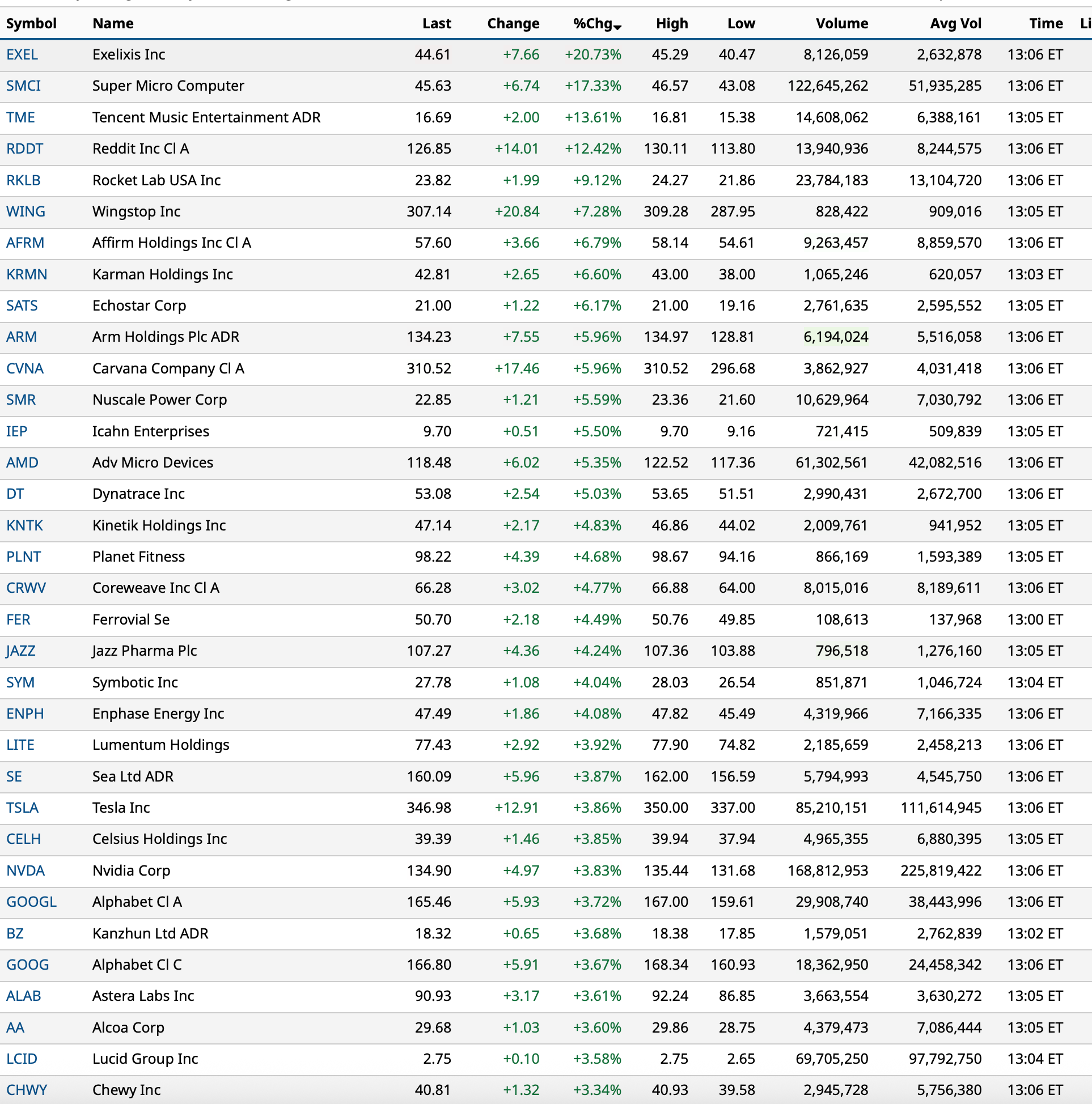 | Symbol | Name | Last | Change | %Chg | High | Low | Volume | Avg Vol | Time | Li |
|---|---|---|---|---|---|---|---|---|---|---|
| EXEL | Exelixis Inc | 44.61 | +7.66 | +20.73% | 45.29 | 40.47 | 8,126,059 | 2,632,878 | 13:06 ET | |
| SMCI | Super Micro Computer | 45.63 | +6.74 | +17.33% | 46.57 | 43.08 | 122,645,262 | 51,935,285 | 13:06 ET | |
| TME | Tencent Music Entertainment ADR | 16.69 | +2.00 | +13.61% | 16.81 | 15.38 | 14,608,062 | 6,388,161 | 13:05 ET | |
| RDDT | Reddit Inc Cl A | 126.85 | +14.01 | +12.42% | 130.11 | 113.80 | 13,940,936 | 8,244,575 | 13:06 ET | |
| RKLB | Rocket Lab USA Inc | 23.82 | +1.99 | +9.12% | 24.27 | 21.86 | 23,784,183 | 13,104,720 | 13:06 ET | |
| WING | Wingstop Inc | 307.14 | +20.84 | +7.28% | 309.28 | 287.95 | 828,422 | 909,016 | 13:05 ET | |
| AFRM | Affirm Holdings Inc Cl A | 57.60 | +3.66 | +6.79% | 58.14 | 54.61 | 9,263,457 | 8,859,570 | 13:06 ET | |
| KRMN | Karman Holdings Inc | 42.81 | +2.65 | +6.60% | 43.00 | 38.00 | 1,065,246 | 620,057 | 13:03 ET | |
| SATS | Echostar Corp | 21.00 | +1.22 | +6.17% | 21.00 | 19.16 | 2,761,635 | 2,595,552 | 13:05 ET | |
| ARM | Arm Holdings Plc ADR | 134.23 | +7.55 | +5.96% | 134.97 | 128.81 | 6,194,024 | 5,516,058 | 13:06 ET | |
| CVNA | Carvana Company Cl A | 310.52 | +17.46 | +5.96% | 310.52 | 296.68 | 3,862,927 | 4,031,418 | 13:06 ET | |
| SMR | Nuscale Power Corp | 22.85 | +1.21 | +5.59% | 23.36 | 21.60 | 10,629,964 | 7,030,792 | 13:06 ET | |
| IEP | Icahn Enterprises | 9.70 | +0.51 | +5.50% | 9.70 | 9.16 | 721,415 | 509,839 | 13:05 ET | |
| AMD | Adv Micro Devices | 118.48 | +6.02 | +5.35% | 122.52 | 117.36 | 61,302,561 | 42,082,516 | 13:06 ET | |
| DT | Dynatrace Inc | 53.08 | +2.54 | +5.03% | 53.65 | 51.51 | 2,990,431 | 2,672,700 | 13:06 ET | |
| KNTK | Kinetik Holdings Inc | 47.14 | +2.17 | +4.83% | 46.86 | 44.02 | 2,009,761 | 941,952 | 13:05 ET | |
| PLNT | Planet Fitness | 98.22 | +4.39 | +4.68% | 98.67 | 94.16 | 866,169 | 1,593,389 | 13:05 ET | |
| CRWV | Coreweave Inc Cl A | 66.28 | +3.02 | +4.77% | 66.88 | 64.00 | 8,015,016 | 8,189,611 | 13:06 ET | |
| FER | Ferrovial Se | 50.70 | +2.18 | +4.49% | 50.76 | 49.85 | 108,613 | 137,968 | 13:00 ET | |
| JAZZ | Jazz Pharma Plc | 107.27 | +4.36 | +4.24% | 107.36 | 103.88 | 796,518 | 1,276,160 | 13:05 ET | |
| SYM | Symbotic Inc | 27.78 | +1.08 | +4.04% | 28.03 | 26.54 | 851,871 | 1,046,724 | 13:04 ET | |
| ENPH | Enphase Energy Inc | 47.49 | +1.86 | +4.08% | 47.82 | 45.49 | 4,319,966 | 7,166,335 | 13:06 ET | |
| LITE | Lumentum Holdings | 77.43 | +2.92 | +3.92% | 77.90 | 74.82 | 2,185,659 | 2,458,213 | 13:06 ET | |
| SE | Sea Ltd ADR | 160.09 | +5.96 | +3.87% | 162.00 | 156.59 | 5,794,993 | 4,545,750 | 13:06 ET | |
| TSLA | Tesla Inc | 346.98 | +12.91 | +3.86% | 350.00 | 337.00 | 85,210,151 | 111,614,945 | 13:06 ET | |
| CELH | Celsius Holdings Inc | 39.39 | +1.46 | +3.85% | 39.94 | 37.94 | 4,965,355 | 6,880,395 | 13:05 ET | |
| NVDA | Nvidia Corp | 134.90 | +4.97 | +3.83% | 135.44 | 131.68 | 168,812,953 | 225,819,422 | 13:06 ET | |
| GOOGL | Alphabet Cl A | 165.46 | +5.93 | +3.72% | 167.00 | 159.61 | 29,908,740 | 38,443,996 | 13:06 ET | |
| BZ | Kanzhun Ltd ADR | 18.32 | +0.65 | +3.68% | 18.38 | 17.85 | 1,579,051 | 2,762,839 | 13:02 ET | |
| GOOG | Alphabet Cl C | 166.80 | +5.91 | +3.67% | 168.34 | 160.93 | 18,362,950 | 24,458,342 | 13:06 ET | |
| ALAB | Astera Labs Inc | 90.93 | +3.17 | +3.61% | 92.24 | 86.85 | 3,663,554 | 3,630,272 | 13:05 ET | |
| AA | Alcoa Corp | 29.68 | +1.03 | +3.60% | 29.86 | 28.75 | 4,379,473 | 7,086,444 | 13:05 ET | |
| LCID | Lucid Group Inc | 2.75 | +0.10 | +3.58% | 2.75 | 2.65 | 69,705,250 | 97,792,750 | 13:04 ET | |
| CHWY | Chewy Inc | 40.81 | +1.32 | +3.34% | 40.93 | 39.58 | 2,945,728 | 5,756,380 | 13:06 ET | |